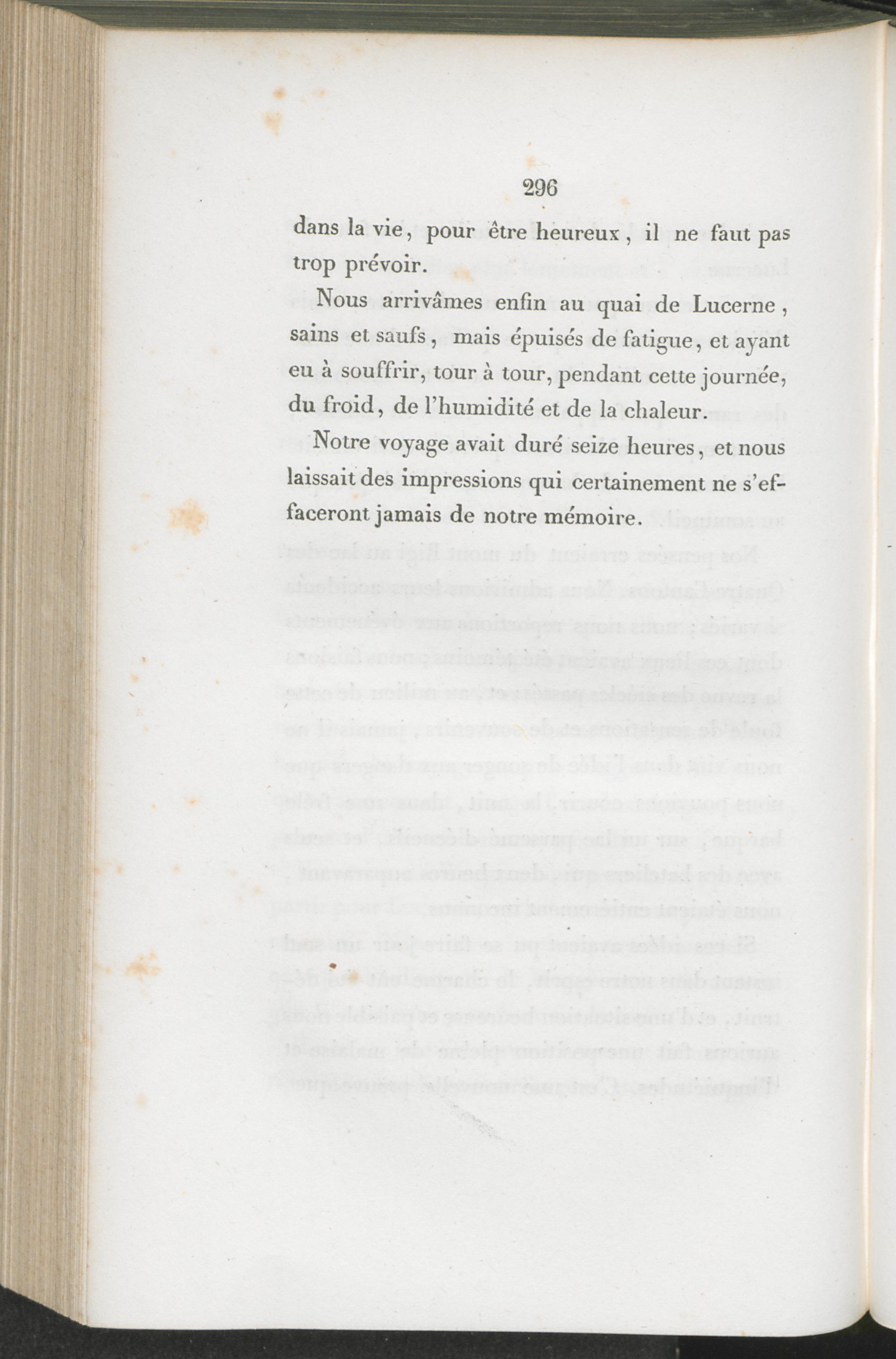 296

dans la vie, pour être heureux, il ne faut pas trop prévoir.

Nous arrivâmes enfin au quai de Lucerne, sains et saufs, mais épuisés de fatigue, et ayant eu à souffrir, tour à tour, pendant cette journée, du froid, de l'humidité et de la chaleur.

Notre voyage avait duré seize heures, et nous laissait des impressions qui certainement ne s'effaceront jamais de notre mémoire.